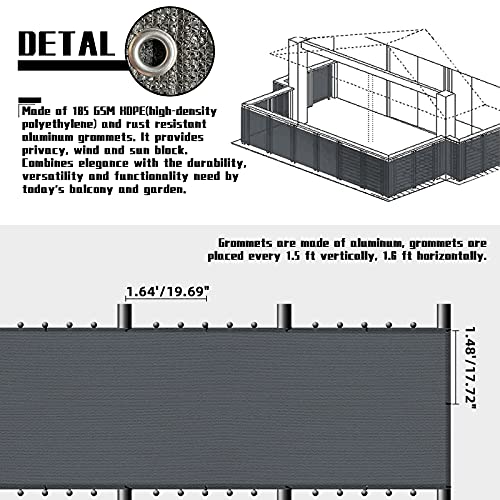 DETAL

Made of 185 GSM HDPE(high-density polyethylene) and rust resistant aluminum grommets. It provides privacy, wind and sun block. Combines elegance with the durability, versatility and functionality need by today's balcony and garden.

Grommets are made of aluminum, grommets are placed every 1.5 ft vertically, 1.6 ft horizontally.

1.64'/19.69"

1.48'/17.72"